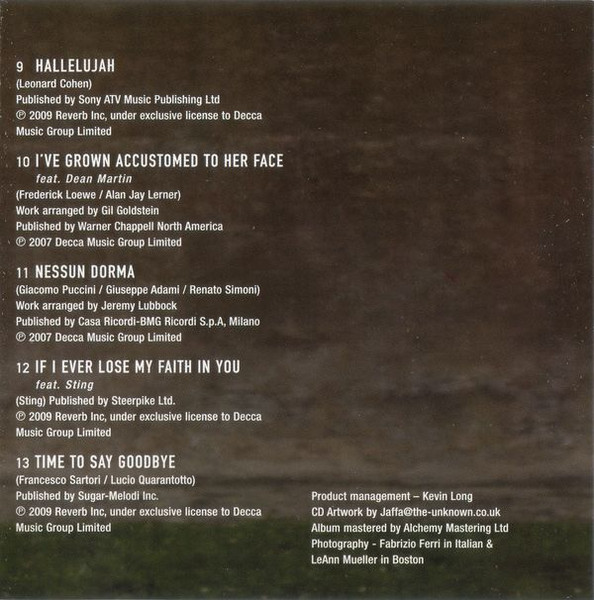 9 HALLELUJAH
(Leonard Cohen)
Published by Sony ATV Music Publishing Ltd
℗ 2009 Reverb Inc, under exclusive license to Decca Music Group Limited

10 I'VE GROWN ACCUSTOMED TO HER FACE
feat. Dean Martin
(Frederick Loewe / Alan Jay Lerner)
Work arranged by Gil Goldstein
Published by Warner Chappell North America
℗ 2007 Decca Music Group Limited

11 NESSUN DORMA
(Giacomo Puccini / Giuseppe Adami / Renato Simoni)
Work arranged by Jeremy Lubbock
Published by Casa Ricordi-BMG Ricordi S.p.A, Milano
℗ 2007 Decca Music Group Limited

12 IF I EVER LOSE MY FAITH IN YOU
feat. Sting
(Sting) Published by Steerpike Ltd.
℗ 2009 Reverb Inc, under exclusive license to Decca Music Group Limited

13 TIME TO SAY GOODBYE
(Francesco Sartori / Lucio Quarantotto)
Published by Sugar-Melodi Inc.
℗ 2009 Reverb Inc, under exclusive license to Decca Music Group Limited

Product management – Kevin Long
CD Artwork by Jaffa@the-unknown.co.uk
Album mastered by Alchemy Mastering Ltd
Photography - Fabrizio Ferri in Italian & LeAnn Mueller in Boston